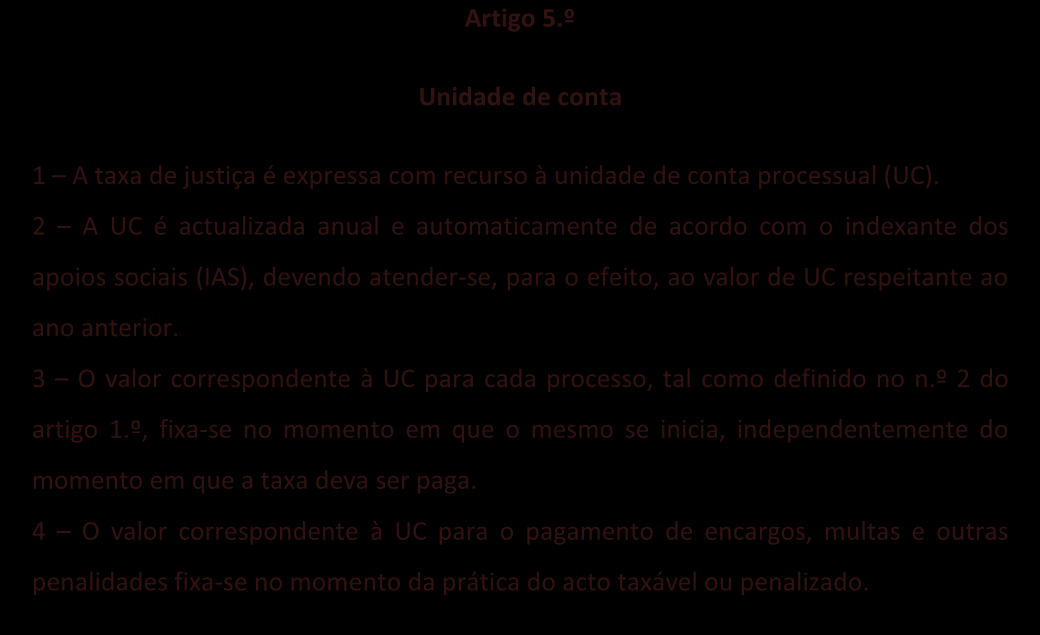 Artigo 5.º

Unidade de conta

1 – A taxa de justiça é expressa com recurso à unidade de conta processual (UC).

2 – A UC é actualizada anual e automaticamente de acordo com o indexante dos apoios sociais (IAS), devendo atender-se, para o efeito, ao valor de UC respeitante ao ano anterior.

3 – O valor correspondente à UC para cada processo, tal como definido no n.º 2 do artigo 1.º, fixa-se no momento em que o mesmo se inicia, independentemente do momento em que a taxa deva ser paga.

4 – O valor correspondente à UC para o pagamento de encargos, multas e outras penalidades fixa-se no momento da prática do acto taxável ou penalizado.